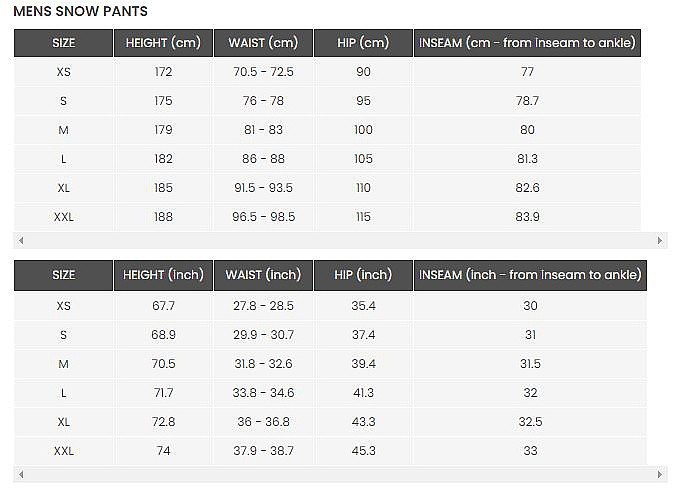 MENS SNOW PANTS

| SIZE | HEIGHT (cm) | WAIST (cm) | HIP (cm) | INSEAM (cm - from inseam to ankle) |
|---|---|---|---|---|
| XS | 172 | 70.5 - 72.5 | 90 | 77 |
| S | 175 | 76 - 78 | 95 | 78.7 |
| M | 179 | 81 - 83 | 100 | 80 |
| L | 182 | 86 - 88 | 105 | 81.3 |
| XL | 185 | 91.5 - 93.5 | 110 | 82.6 |
| XXL | 188 | 96.5 - 98.5 | 115 | 83.9 |

| SIZE | HEIGHT (inch) | WAIST (inch) | HIP (inch) | INSEAM (inch - from inseam to ankle) |
|---|---|---|---|---|
| XS | 67.7 | 27.8 - 28.5 | 35.4 | 30 |
| S | 68.9 | 29.9 - 30.7 | 37.4 | 31 |
| M | 70.5 | 31.8 - 32.6 | 39.4 | 31.5 |
| L | 71.7 | 33.8 - 34.6 | 41.3 | 32 |
| XL | 72.8 | 36 - 36.8 | 43.3 | 32.5 |
| XXL | 74 | 37.9 - 38.7 | 45.3 | 33 |